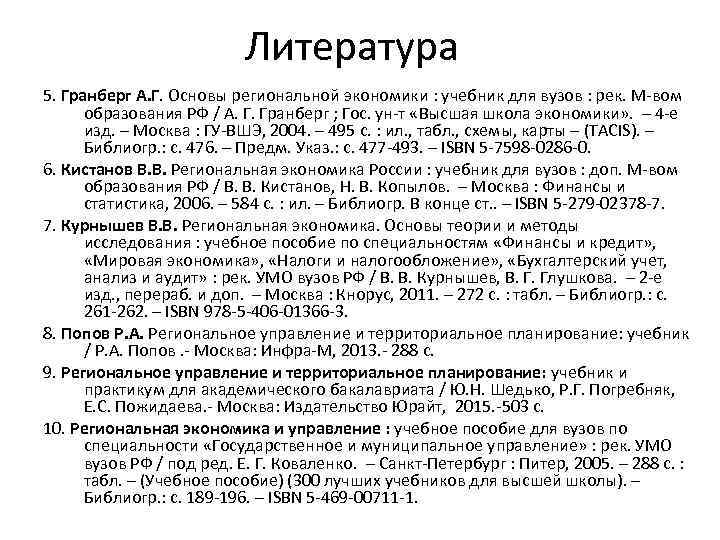 Литература

5. Гранберг А.Г. Основы региональной экономики : учебник для вузов : рек. М-вом образования РФ / А. Г. Гранберг ; Гос. ун-т «Высшая школа экономики». – 4-е изд. – Москва : ГУ-ВШЭ, 2004. – 495 с. : ил., табл., схемы, карты – (TACIS). – Библиогр.: с. 476. – Предм. Указ.: с. 477-493. – ISBN 5-7598-0286-0.

6. Кистанов В.В. Региональная экономика России : учебник для вузов : доп. М-вом образования РФ / В. В. Кистанов, Н. В. Копылов. – Москва : Финансы и статистика, 2006. – 584 с. : ил. – Библиогр. В конце ст.. – ISBN 5-279-02378-7.

7. Курнышев В.В. Региональная экономика. Основы теории и методы исследования : учебное пособие по специальностям «Финансы и кредит», «Мировая экономика», «Налоги и налогообложение», «Бухгалтерский учет, анализ и аудит» : рек. УМО вузов РФ / В. В. Курнышев, В. Г. Глушкова. – 2-е изд., перераб. и доп. – Москва : Кнорус, 2011. – 272 с. : табл. – Библиогр.: с. 261-262. – ISBN 978-5-406-01366-3.

8. Попов Р.А. Региональное управление и территориальное планирование: учебник / Р.А. Попов .- Москва: Инфра-М, 2013.- 288 с.

9. Региональное управление и территориальное планирование: учебник и практикум для академического бакалавриата / Ю.Н. Шедько, Р.Г. Погребняк, Е.С. Пожидаева.- Москва: Издательство Юрайт, 2015.-503 с.

10. Региональная экономика и управление : учебное пособие для вузов по специальности «Государственное и муниципальное управление» : рек. УМО вузов РФ / под ред. Е. Г. Коваленко. – Санкт-Петербург : Питер, 2005. – 288 с. : табл. – (Учебное пособие) (300 лучших учебников для высшей школы). – Библиогр.: с. 189-196. – ISBN 5-469-00711-1.